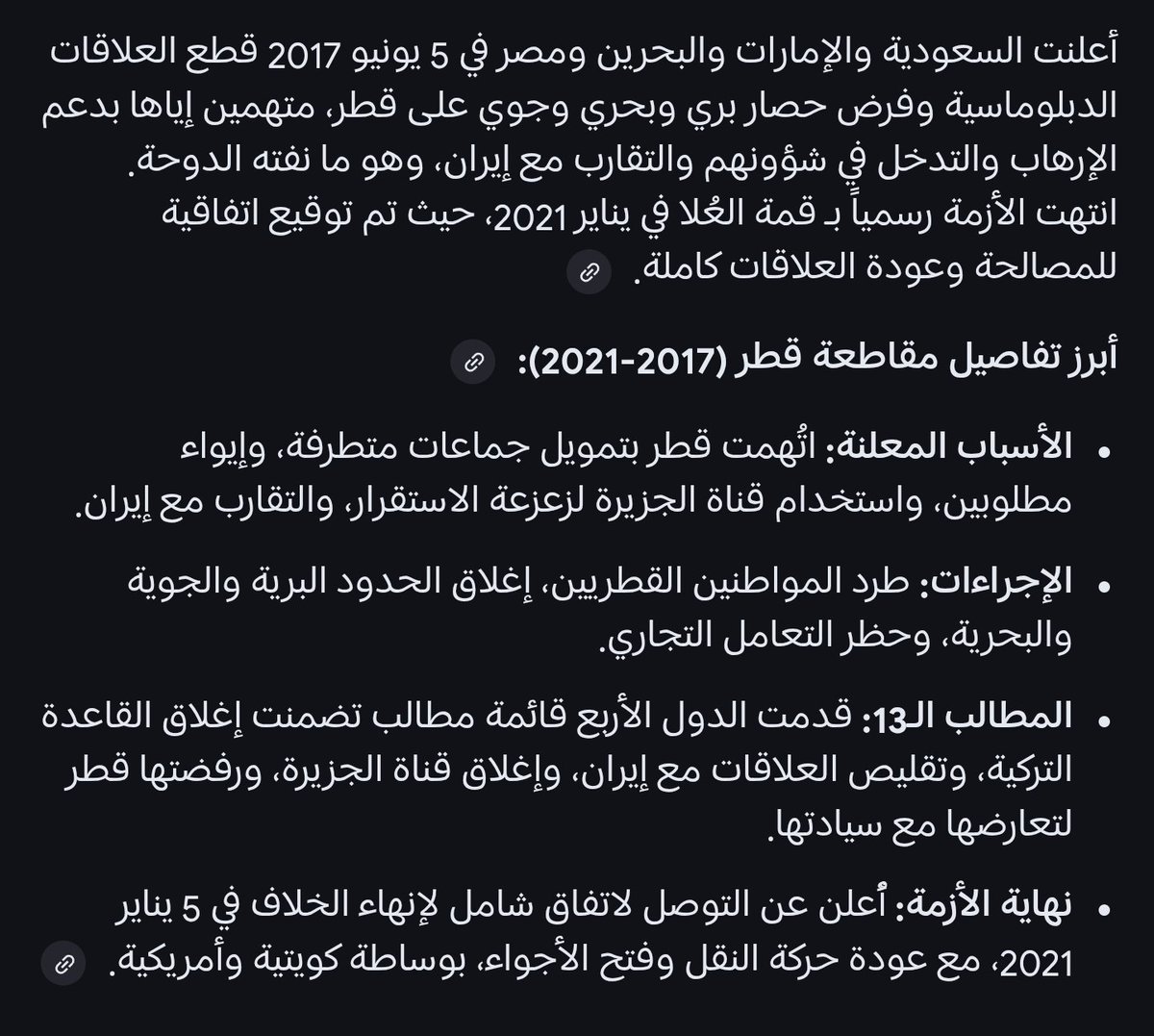 أعلنت السعودية والإمارات والبحرين ومصر في 5 يونيو 2017 قطع العلاقات الدبلوماسية وفرض حصار بري وبحري وجوي على قطر، متهمين إياها بدعم الإرهاب والتدخل في شؤونهم والتقارب مع إيران، وهو ما نفته الدوحة. انتهت الأزمة رسمياً بـ قمة العُلا في يناير 2021، حيث تم توقيع اتفاقية للمصالحة وعودة العلاقات كاملة.

أبرز تفاصيل مقاطعة قطر (2017-2021):

• الأسباب المعلنة: اتُهمت قطر بتمويل جماعات متطرفة، وإيواء مطلوبين، واستخدام قناة الجزيرة لزعزعة الاستقرار، والتقارب مع إيران.

• الإجراءات: طرد المواطنين القطريين، إغلاق الحدود البرية والجوية والبحرية، وحظر التعامل التجاري.

• المطالب الـ13: قدمت الدول الأربع قائمة مطالب تضمنت إغلاق القاعدة التركية، وتقليص العلاقات مع إيران، وإغلاق قناة الجزيرة، ورفضتها قطر لتعارضها مع سيادتها.

• نهاية الأزمة: أُعلن عن التوصل لاتفاق شامل لإنهاء الخلاف في 5 يناير 2021، مع عودة حركة النقل وفتح الأجواء، بوساطة كويتية وأمريكية.